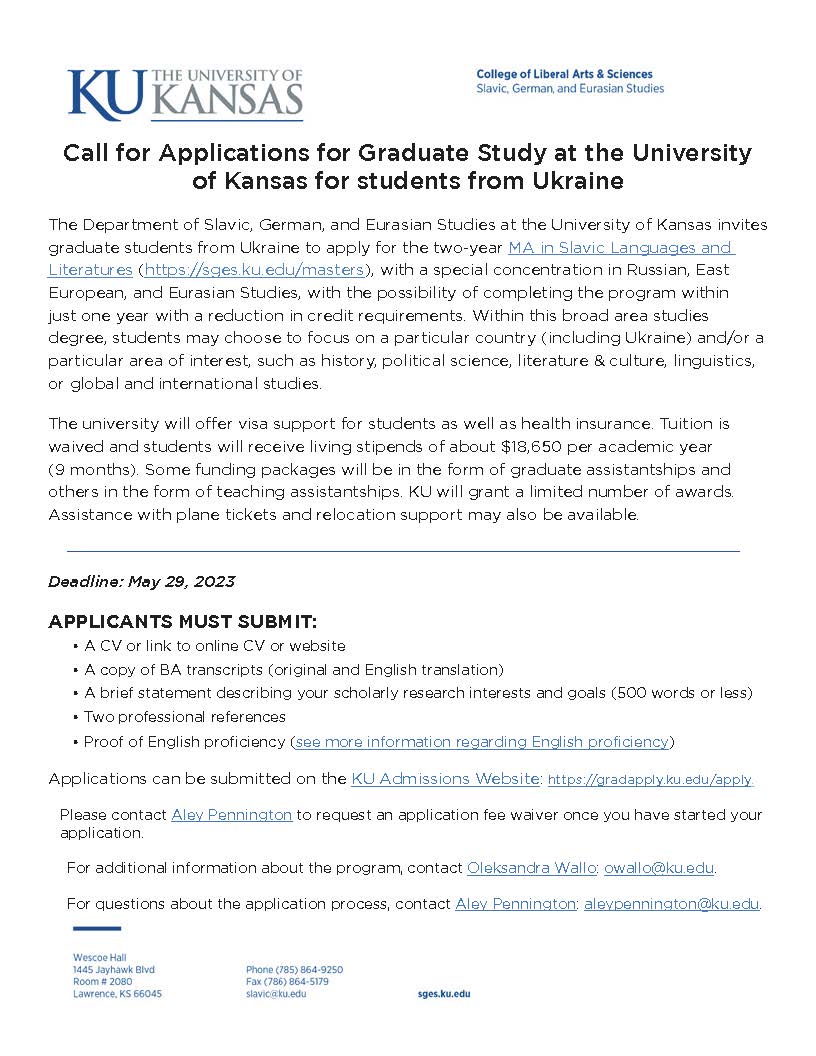 KU THE UNIVERSITY OF KANSAS

College of Liberal Arts & Sciences
Slavic, German, and Eurasian Studies

Call for Applications for Graduate Study at the University of Kansas for students from Ukraine

The Department of Slavic, German, and Eurasian Studies at the University of Kansas invites graduate students from Ukraine to apply for the two-year MA in Slavic Languages and Literatures (https://sges.ku.edu/masters), with a special concentration in Russian, East European, and Eurasian Studies, with the possibility of completing the program within just one year with a reduction in credit requirements. Within this broad area studies degree, students may choose to focus on a particular country (including Ukraine) and/or a particular area of interest, such as history, political science, literature & culture, linguistics, or global and international studies.

The university will offer visa support for students as well as health insurance. Tuition is waived and students will receive living stipends of about $18,650 per academic year (9 months). Some funding packages will be in the form of graduate assistantships and others in the form of teaching assistantships. KU will grant a limited number of awards. Assistance with plane tickets and relocation support may also be available.

Deadline: May 29, 2023

APPLICANTS MUST SUBMIT:
• A CV or link to online CV or website
• A copy of BA transcripts (original and English translation)
• A brief statement describing your scholarly research interests and goals (500 words or less)
• Two professional references
• Proof of English proficiency (see more information regarding English proficiency)

Applications can be submitted on the KU Admissions Website: https://gradapply.ku.edu/apply.

Please contact Aley Pennington to request an application fee waiver once you have started your application.

For additional information about the program, contact Oleksandra Wallo: owallo@ku.edu.

For questions about the application process, contact Aley Pennington: aleypennington@ku.edu.

Wescoe Hall
1445 Jayhawk Blvd
Room # 2080
Lawrence, KS 66045

Phone (785) 864-9250
Fax (786) 864-5179
slavic@ku.edu

sges.ku.edu